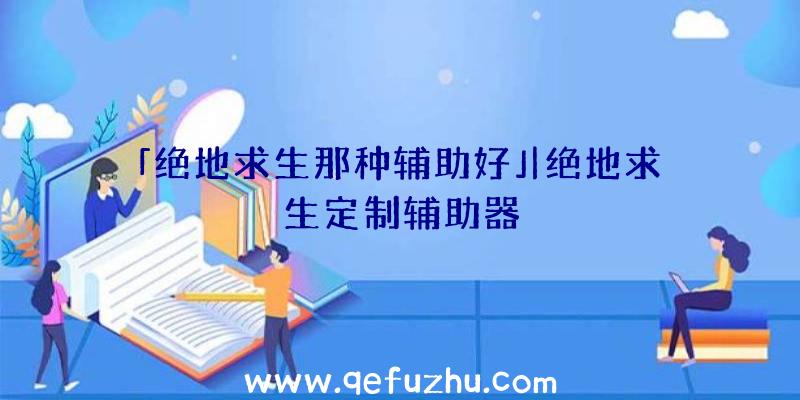 「绝地求生那种辅助好」|绝地求生定制辅助器

www.qefuzhu.com